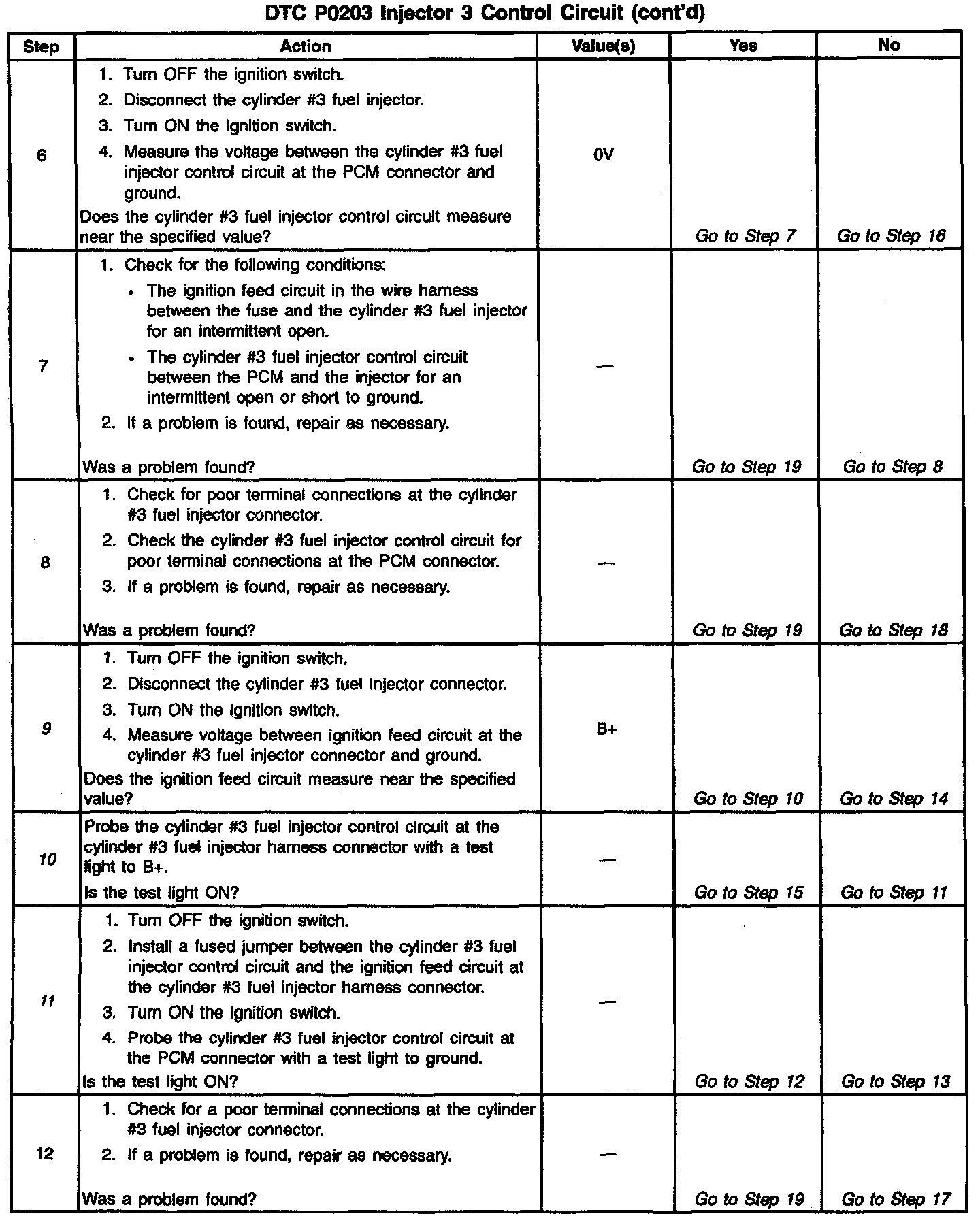 DTC P0203 Injector 3 Control Circuit (cont'd)

| Step | Action | Value(s) | Yes | No |
|---|---|---|---|---|
| 6 | 1. Turn OFF the ignition switch. 2. Disconnect the cylinder #3 fuel injector. 3. Turn ON the ignition switch. 4. Measure the voltage between the cylinder #3 fuel injector control circuit at the PCM connector and ground. Does the cylinder #3 fuel injector control circuit measure near the specified value? | 0V | Go to Step 7 | Go to Step 16 |
| 7 | 1. Check for the following conditions: • The ignition feed circuit in the wire harness between the fuse and the cylinder #3 fuel injector for an intermittent open. • The cylinder #3 fuel injector control circuit between the PCM and the injector for an intermittent open or short to ground. 2. If a problem is found, repair as necessary. Was a problem found? | — | Go to Step 19 | Go to Step 8 |
| 8 | 1. Check for poor terminal connections at the cylinder #3 fuel injector connector. 2. Check the cylinder #3 fuel injector control circuit for poor terminal connections at the PCM connector. 3. If a problem is found, repair as necessary. Was a problem found? | — | Go to Step 19 | Go to Step 18 |
| 9 | 1. Turn OFF the ignition switch. 2. Disconnect the cylinder #3 fuel injector connector. 3. Turn ON the ignition switch. 4. Measure voltage between ignition feed circuit at the cylinder #3 fuel injector connector and ground. Does the ignition feed circuit measure near the specified value? | B+ | Go to Step 10 | Go to Step 14 |
| 10 | Probe the cylinder #3 fuel injector control circuit at the cylinder #3 fuel injector harness connector with a test light to B+. Is the test light ON? | — | Go to Step 15 | Go to Step 11 |
| 11 | 1. Turn OFF the ignition switch. 2. Install a fused jumper between the cylinder #3 fuel injector control circuit and the ignition feed circuit at the cylinder #3 fuel injector harness connector. 3. Turn ON the ignition switch. 4. Probe the cylinder #3 fuel injector control circuit at the PCM connector with a test light to ground. Is the test light ON? | — | Go to Step 12 | Go to Step 13 |
| 12 | 1. Check for a poor terminal connections at the cylinder #3 fuel injector connector. 2. If a problem is found, repair as necessary. Was a problem found? | — | Go to Step 19 | Go to Step 17 |